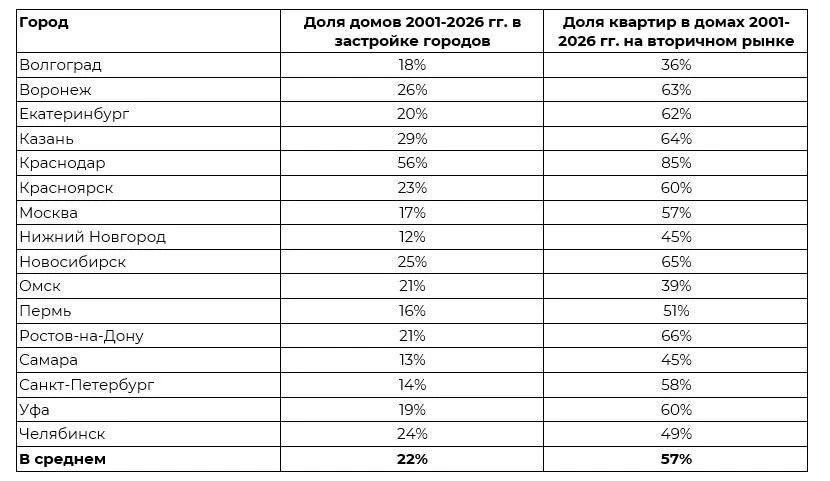 | Город | Доля домов 2001-2026 гг. в застройке городов | Доля квартир в домах 2001-2026 гг. на вторичном рынке |
|---|---|---|
| Волгоград | 18% | 36% |
| Воронеж | 26% | 63% |
| Екатеринбург | 20% | 62% |
| Казань | 29% | 64% |
| Краснодар | 56% | 85% |
| Красноярск | 23% | 60% |
| Москва | 17% | 57% |
| Нижний Новгород | 12% | 45% |
| Новосибирск | 25% | 65% |
| Омск | 21% | 39% |
| Пермь | 16% | 51% |
| Ростов-на-Дону | 21% | 66% |
| Самара | 13% | 45% |
| Санкт-Петербург | 14% | 58% |
| Уфа | 19% | 60% |
| Челябинск | 24% | 49% |
| **В среднем** | **22%** | **57%** |